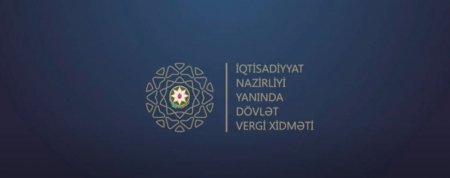 İQTİSADİYYAT
NAZİRLİYİ
YANINDA
DÖVLƏT
VERGİ XİDMƏTİ